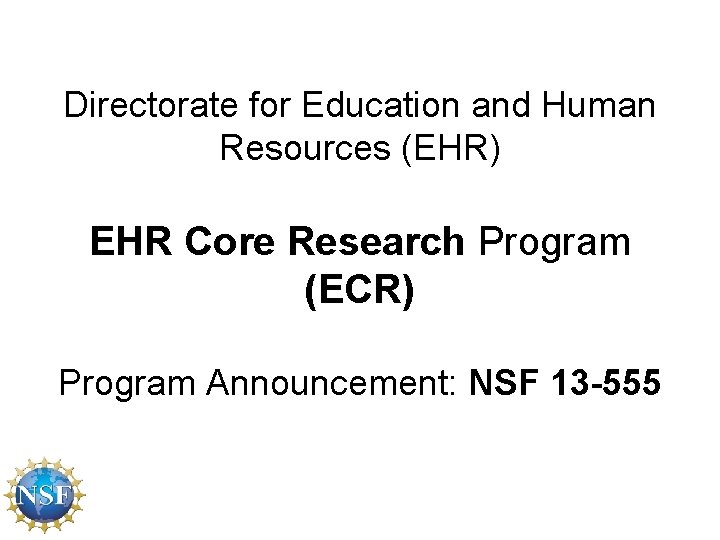 Directorate for Education and Human Resources (EHR)

EHR Core Research Program (ECR)

Program Announcement: NSF 13-555

NSF